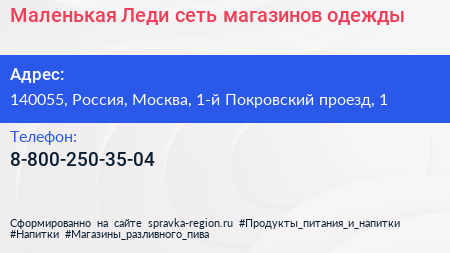 Маленькая Леди сеть магазинов одежды

Адрес:
140055, Россия, Москва, 1-й Покровский проезд, 1

Телефон:
8-800-250-35-04

Сформированно на сайте spravka-region.ru #Продукты_питания_и_напитки #Напитки #Магазины_разливного_пива